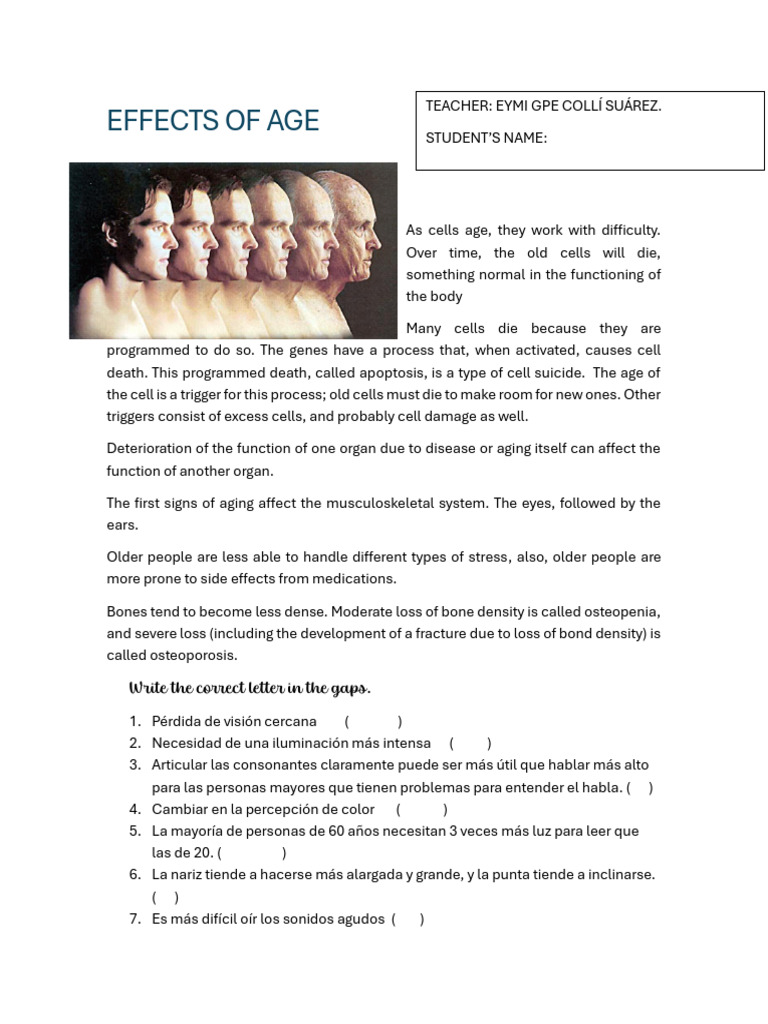 EFFECTS OF AGE

TEACHER: EYMI GPE COLLÍ SUÁREZ.

STUDENT'S NAME:

As cells age, they work with difficulty. Over time, the old cells will die, something normal in the functioning of the body

Many cells die because they are programmed to do so. The genes have a process that, when activated, causes cell death. This programmed death, called apoptosis, is a type of cell suicide. The age of the cell is a trigger for this process; old cells must die to make room for new ones. Other triggers consist of excess cells, and probably cell damage as well.

Deterioration of the function of one organ due to disease or aging itself can affect the function of another organ.

The first signs of aging affect the musculoskeletal system. The eyes, followed by the ears.

Older people are less able to handle different types of stress, also, older people are more prone to side effects from medications.

Bones tend to become less dense. Moderate loss of bone density is called osteopenia, and severe loss (including the development of a fracture due to loss of bond density) is called osteoporosis.

Write the correct letter in the gaps.

1. Pérdida de visión cercana ( )
2. Necesidad de una iluminación más intensa ( )
3. Articular las consonantes claramente puede ser más útil que hablar más alto para las personas mayores que tienen problemas para entender el habla. ( )
4. Cambiar en la percepción de color ( )
5. La mayoría de personas de 60 años necesitan 3 veces más luz para leer que las de 20. ( )
6. La nariz tiende a hacerse más alargada y grande, y la punta tiende a inclinarse. ( )
7. Es más difícil oír los sonidos agudos ( )